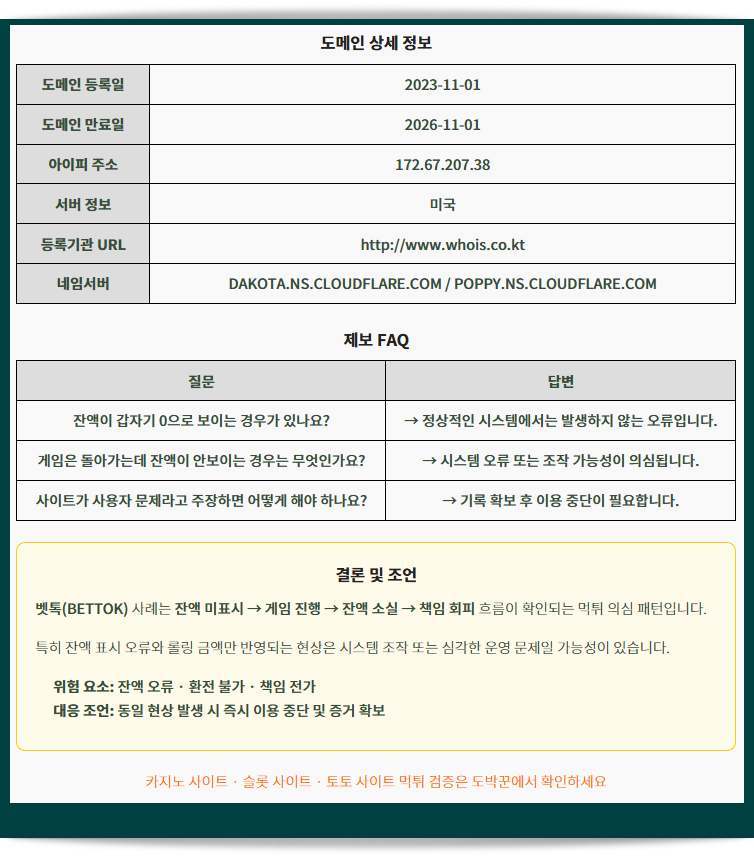 도메인 상세 정보

| 도메인 등록일 | 2023-11-01 |
|---|---|
| 도메인 만료일 | 2026-11-01 |
| 아이피 주소 | 172.67.207.38 |
| 서버 정보 | 미국 |
| 등록기관 URL | http://www.whois.co.kt |
| 네임서버 | DAKOTA.NS.CLOUDFLARE.COM / POPPY.NS.CLOUDFLARE.COM |

제보 FAQ

| 질문 | 답변 |
|---|---|
| 잔액이 갑자기 0으로 보이는 경우가 있나요? | → 정상적인 시스템에서는 발생하지 않는 오류입니다. |
| 게임은 돌아가는데 잔액이 안보이는 경우는 무엇인가요? | → 시스템 오류 또는 조작 가능성이 의심됩니다. |
| 사이트가 사용자 문제라고 주장하면 어떻게 해야 하나요? | → 기록 확보 후 이용 중단이 필요합니다. |

결론 및 조언

벳톡(BETTOK) 사례는 잔액 미표시 → 게임 진행 → 잔액 소실 → 책임 회피 흐름이 확인되는 먹튀 의심 패턴입니다.

특히 잔액 표시 오류와 롤링 금액만 반영되는 현상은 시스템 조작 또는 심각한 운영 문제일 가능성이 있습니다.

위험 요소: 잔액 오류 · 환전 불가 · 책임 전가
대응 조언: 동일 현상 발생 시 즉시 이용 중단 및 증거 확보

카지노 사이트 · 슬롯 사이트 · 토토 사이트 먹튀 검증은 도박꾼에서 확인하세요